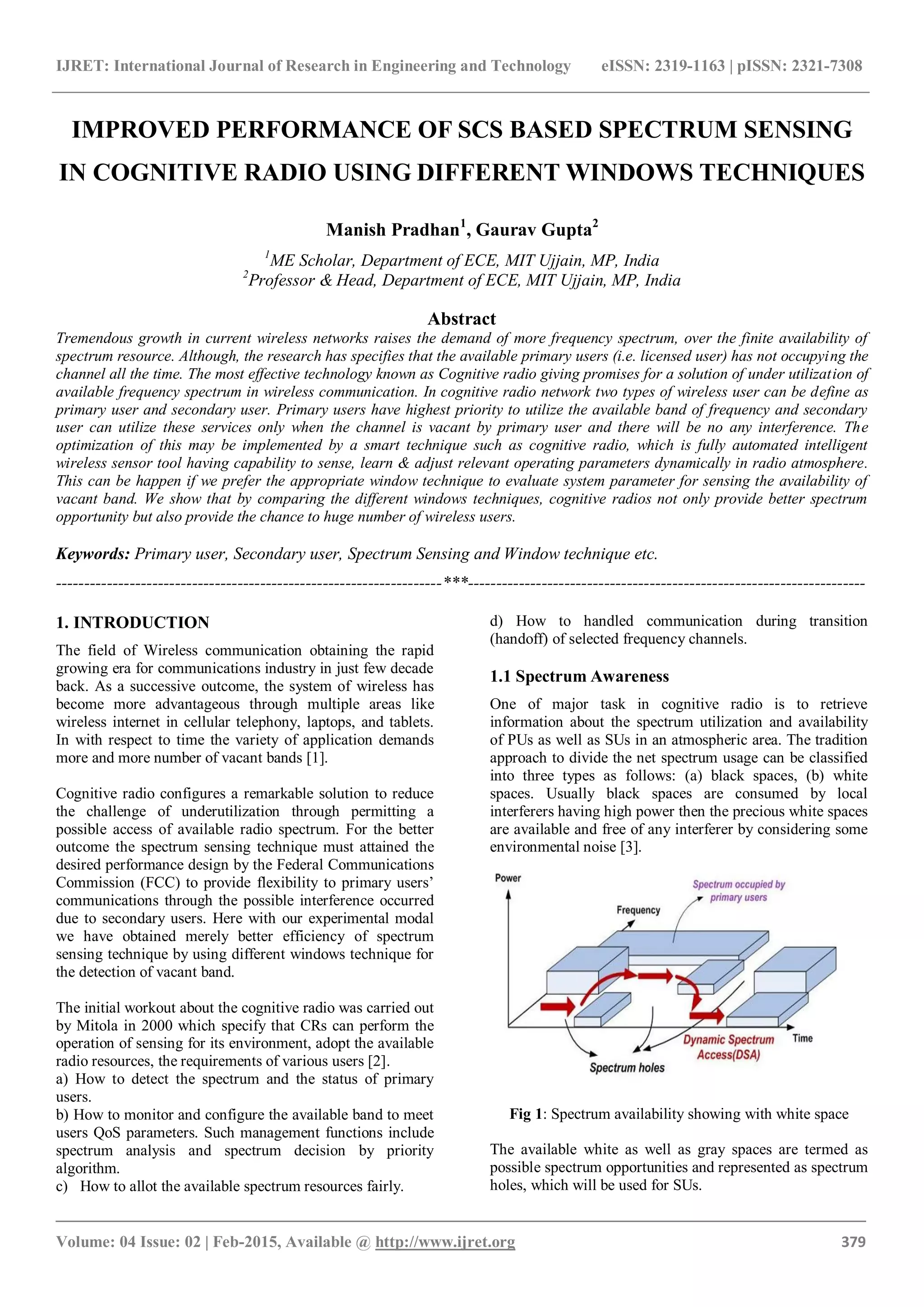 IJRET: International Journal of Research in Engineering and Technology eISSN: 2319-1163 | pISSN: 2321-7308

IMPROVED PERFORMANCE OF SCS BASED SPECTRUM SENSING IN COGNITIVE RADIO USING DIFFERENT WINDOWS TECHNIQUES

Manish Pradhan$^1$, Gaurav Gupta$^2$

$^1$ME Scholar, Department of ECE, MIT Ujjain, MP, India
$^2$Professor & Head, Department of ECE, MIT Ujjain, MP, India

Abstract

Tremendous growth in current wireless networks raises the demand of more frequency spectrum, over the finite availability of spectrum resource. Although, the research has specifies that the available primary users (i.e. licensed user) has not occupying the channel all the time. The most effective technology known as Cognitive radio giving promises for a solution of under utilization of available frequency spectrum in wireless communication. In cognitive radio network two types of wireless user can be define as primary user and secondary user. Primary users have highest priority to utilize the available band of frequency and secondary user can utilize these services only when the channel is vacant by primary user and there will be no any interference. The optimization of this may be implemented by a smart technique such as cognitive radio, which is fully automated intelligent wireless sensor tool having capability to sense, learn & adjust relevant operating parameters dynamically in radio atmosphere. This can be happen if we prefer the appropriate window technique to evaluate system parameter for sensing the availability of vacant band. We show that by comparing the different windows techniques, cognitive radios not only provide better spectrum opportunity but also provide the chance to huge number of wireless users.

Keywords: Primary user, Secondary user, Spectrum Sensing and Window technique etc.

--------------------------------------------------------------------***----------------------------------------------------------------------

1. INTRODUCTION

The field of Wireless communication obtaining the rapid growing era for communications industry in just few decade back. As a successive outcome, the system of wireless has become more advantageous through multiple areas like wireless internet in cellular telephony, laptops, and tablets. In with respect to time the variety of application demands more and more number of vacant bands [1].

Cognitive radio configures a remarkable solution to reduce the challenge of underutilization through permitting a possible access of available radio spectrum. For the better outcome the spectrum sensing technique must attained the desired performance design by the Federal Communications Commission (FCC) to provide flexibility to primary users' communications through the possible interference occurred due to secondary users. Here with our experimental modal we have obtained merely better efficiency of spectrum sensing technique by using different windows technique for the detection of vacant band.

The initial workout about the cognitive radio was carried out by Mitola in 2000 which specify that CRs can perform the operation of sensing for its environment, adopt the available radio resources, the requirements of various users [2].
a) How to detect the spectrum and the status of primary users.
b) How to monitor and configure the available band to meet users QoS parameters. Such management functions include spectrum analysis and spectrum decision by priority algorithm.
c) How to allot the available spectrum resources fairly.
d) How to handled communication during transition (handoff) of selected frequency channels.

1.1 Spectrum Awareness

One of major task in cognitive radio is to retrieve information about the spectrum utilization and availability of PUs as well as SUs in an atmospheric area. The tradition approach to divide the net spectrum usage can be classified into three types as follows: (a) black spaces, (b) white spaces. Usually black spaces are consumed by local interferers having high power then the precious white spaces are available and free of any interferer by considering some environmental noise [3].

Power
Frequency
Spectrum occupied by primary users
Time
Dynamic Spectrum Access(DSA)
Spectrum holes

Fig 1: Spectrum availability showing with white space

The available white as well as gray spaces are termed as possible spectrum opportunities and represented as spectrum holes, which will be used for SUs.

Volume: 04 Issue: 02 | Feb-2015, Available @ http://www.ijret.org 379